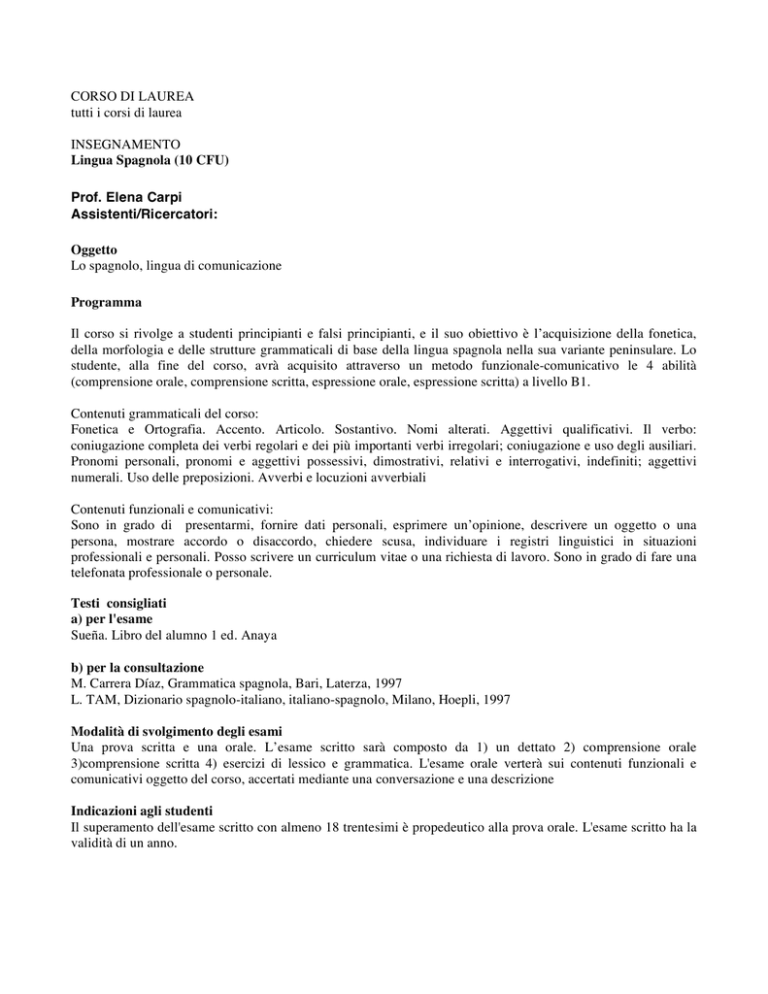 CORSO DI LAUREA
tutti i corsi di laurea

INSEGNAMENTO
Lingua Spagnola (10 CFU)

Prof. Elena Carpi
Assistenti/Ricercatori:

Oggetto
Lo spagnolo, lingua di comunicazione

Programma

Il corso si rivolge a studenti principianti e falsi principianti, e il suo obiettivo è l'acquisizione della fonetica, della morfologia e delle strutture grammaticali di base della lingua spagnola nella sua variante peninsulare. Lo studente, alla fine del corso, avrà acquisito attraverso un metodo funzionale-comunicativo le 4 abilità (comprensione orale, comprensione scritta, espressione orale, espressione scritta) a livello B1.

Contenuti grammaticali del corso:
Fonetica e Ortografia. Accento. Articolo. Sostantivo. Nomi alterati. Aggettivi qualificativi. Il verbo: coniugazione completa dei verbi regolari e dei più importanti verbi irregolari; coniugazione e uso degli ausiliari. Pronomi personali, pronomi e aggettivi possessivi, dimostrativi, relativi e interrogativi, indefiniti; aggettivi numerali. Uso delle preposizioni. Avverbi e locuzioni avverbiali

Contenuti funzionali e comunicativi:
Sono in grado di presentarmi, fornire dati personali, esprimere un'opinione, descrivere un oggetto o una persona, mostrare accordo o disaccordo, chiedere scusa, individuare i registri linguistici in situazioni professionali e personali. Posso scrivere un curriculum vitae o una richiesta di lavoro. Sono in grado di fare una telefonata professionale o personale.

Testi consigliati
a) per l'esame
Sueña. Libro del alumno 1 ed. Anaya

b) per la consultazione
M. Carrera Díaz, Grammatica spagnola, Bari, Laterza, 1997
L. TAM, Dizionario spagnolo-italiano, italiano-spagnolo, Milano, Hoepli, 1997

Modalità di svolgimento degli esami
Una prova scritta e una orale. L'esame scritto sarà composto da 1) un dettato 2) comprensione orale 3)comprensione scritta 4) esercizi di lessico e grammatica. L'esame orale verterà sui contenuti funzionali e comunicativi oggetto del corso, accertati mediante una conversazione e una descrizione

Indicazioni agli studenti
Il superamento dell'esame scritto con almeno 18 trentesimi è propedeutico alla prova orale. L'esame scritto ha la validità di un anno.